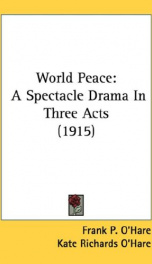 World Peace:
A Spectacle Drama In
Three Acts
(1915)

Frank P. O'Hare
Kate Richards O'Hare